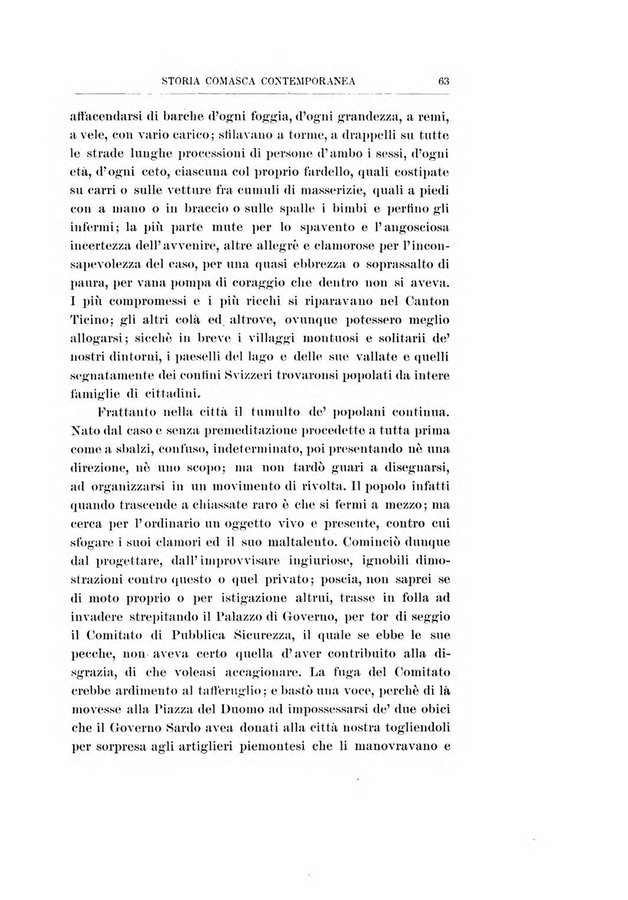 STORIA COMASCA CONTEMPORANEA 63

affacendarsi di barche d'ogni foggia, d'ogni grandezza, a remi, a vele, con vario carico; sfilavano a torme, a drappelli su tutte le strade lunghe processioni di persone d'ambo i sessi, d'ogni età, d'ogni ceto, ciascuna col proprio fardello, quali costipate su carri o sulle vetture fra cumuli di masserizie, quali a piedi con a mano o in braccio o sulle spalle i bimbi e perfino gli infermi; la più parte mute per lo spavento e l'angosciosa incertezza dell'avvenire, altre allegrè e clamorose per l'inconsapevolezza del caso, per una quasi ebbrezza o soprassalto di paura, per vana pompa di coraggio che dentro non si aveva. I più compromessi e i più ricchi si riparavano nel Canton Ticino; gli altri colà ed altrove, ovunque potessero meglio allogarsi; sicchè in breve i villaggi montuosi e solitarii de' nostri dintorni, i paeselli del lago e delle sue vallate e quelli segnatamente dei confini Svizzeri trovaronsi popolati da intere famiglie di cittadini.

Frattanto nella città il tumulto de' popolani continua. Nato dal caso e senza premeditazione procedette a tutta prima come a sbalzi, confuso, indeterminato, poi presentando nè una direzione, nè uno scopo; ma non tardò guari a disegnarsi, ad organizzarsi in un movimento di rivolta. Il popolo infatti quando trascende a chiassate raro è che si fermi a mezzo; ma cerca per l'ordinario un oggetto vivo e presente, contro cui sfogare i suoi clamori ed il suo maltalento. Cominciò dunque dal progettare, dall'improvvisare ingiuriose, ignobili dimostrazioni contro questo o quel privato; poscia, non saprei se di moto proprio o per istigazione altrui, trasse in folla ad invadere strepitando il Palazzo di Governo, per tor di seggio il Comitato di Pubblica Sicurezza, il quale se ebbe le sue pecche, non aveva certo quella d'aver contribuito alla disgrazia, di che voleasi accagionare. La fuga del Comitato crebbe ardimento al tafferuglio; e bastò una voce, perchè di là movesse alla Piazza del Duomo ad impossessarsi de' due obici che il Governo Sardo avea donati alla città nostra togliendoli per sorpresa agli artiglieri piemontesi che li manovravano e